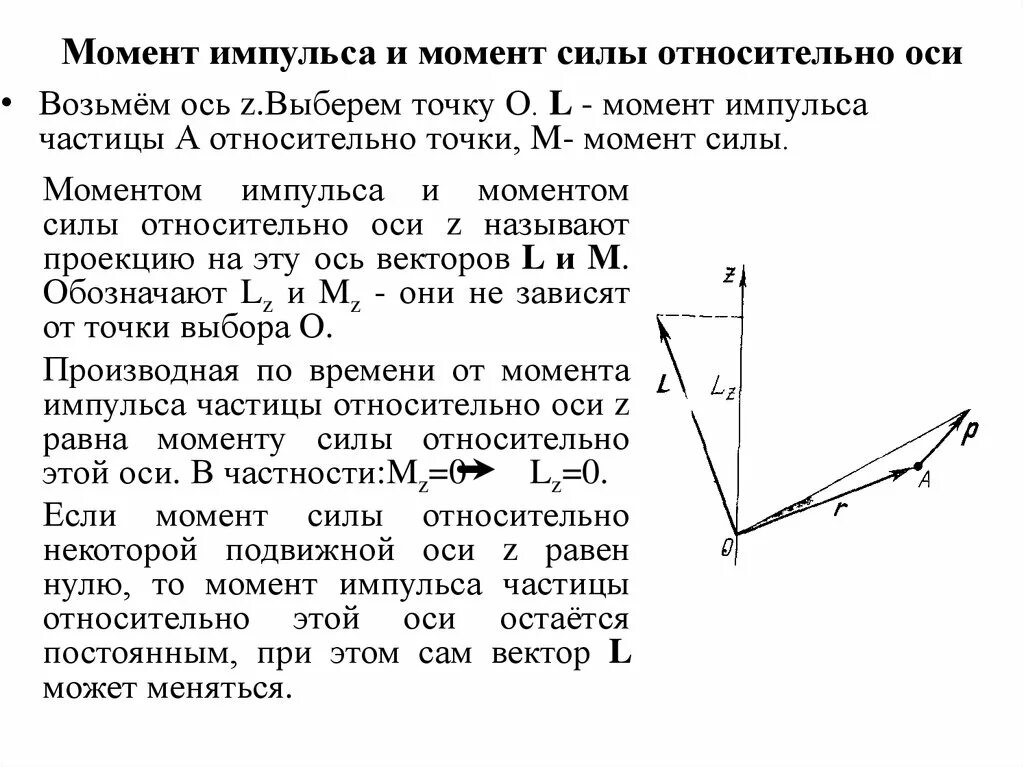 Момент импульса и момент силы относительно оси

• Возьмём ось z.Выберем точку O. **L** - момент импульса частицы A относительно точки, M- момент силы.

Моментом импульса и моментом силы относительно оси z называют проекцию на эту ось векторов **L и M**. Обозначают $L_z$ и $M_z$ - они не зависят от точки выбора O.

Производная по времени от момента импульса частицы относительно оси z равна моменту силы относительно этой оси. В частности:$M_z=0 \rightarrow L_z=0$.

Если момент силы относительно некоторой подвижной оси z равен нулю, то момент импульса частицы относительно этой оси остаётся постоянным, при этом сам вектор **L** может меняться.

z
L
$L_z$
p
A
r
O